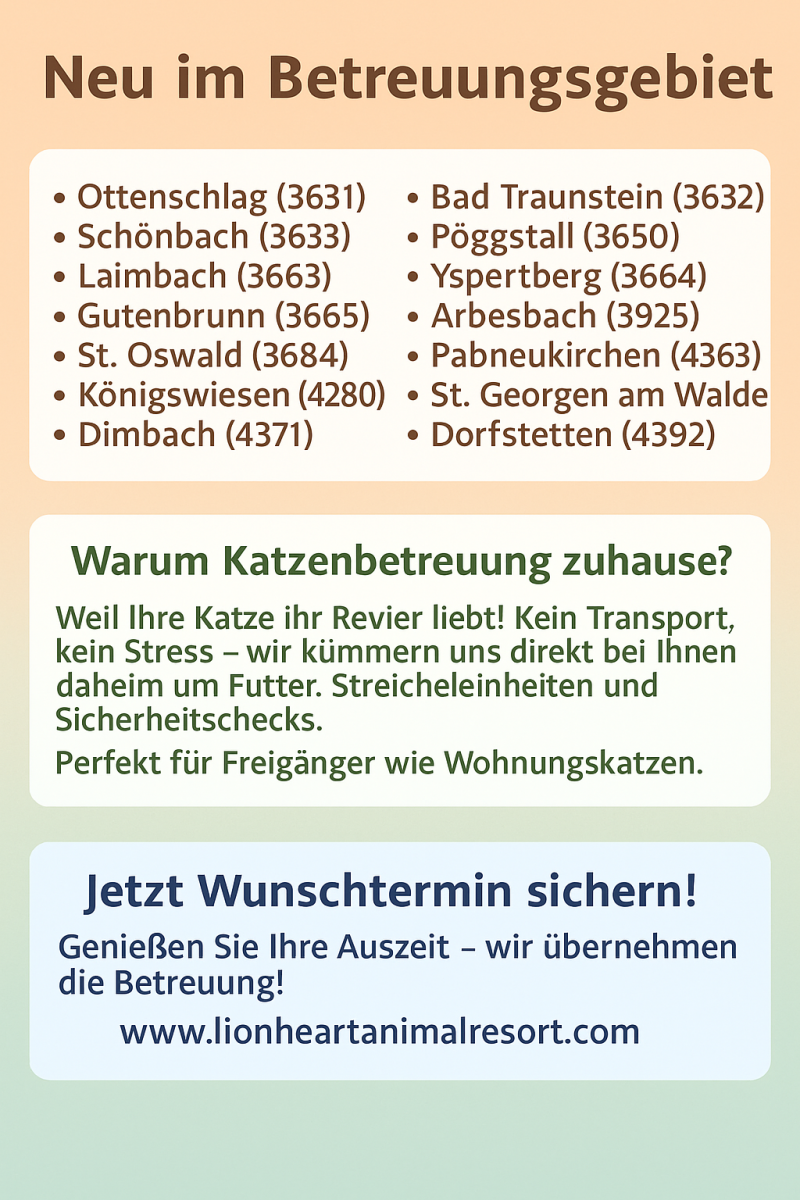 Neu im Betreuungsgebiet

• Ottenschlag (3631)
• Schönbach (3633)
• Laimbach (3663)
• Gutenbrunn (3665)
• St. Oswald (3684)
• Königswiesen (4280)
• Dimbach (4371)

• Bad Traunstein (3632)
• Pöggstall (3650)
• Yspertberg (3664)
• Arbesbach (3925)
• Pabneukirchen (4363)
• St. Georgen am Walde
• Dorfstetten (4392)

Warum Katzenbetreuung zuhause?

Weil Ihre Katze ihr Revier liebt! Kein Transport, kein Stress – wir kümmern uns direkt bei Ihnen daheim um Futter. Streicheleinheiten und Sicherheitschecks.

Perfekt für Freigänger wie Wohnungskatzen.

Jetzt Wunschtermin sichern!

Genießen Sie Ihre Auszeit – wir übernehmen die Betreuung!

www.lionheartanimalresort.com